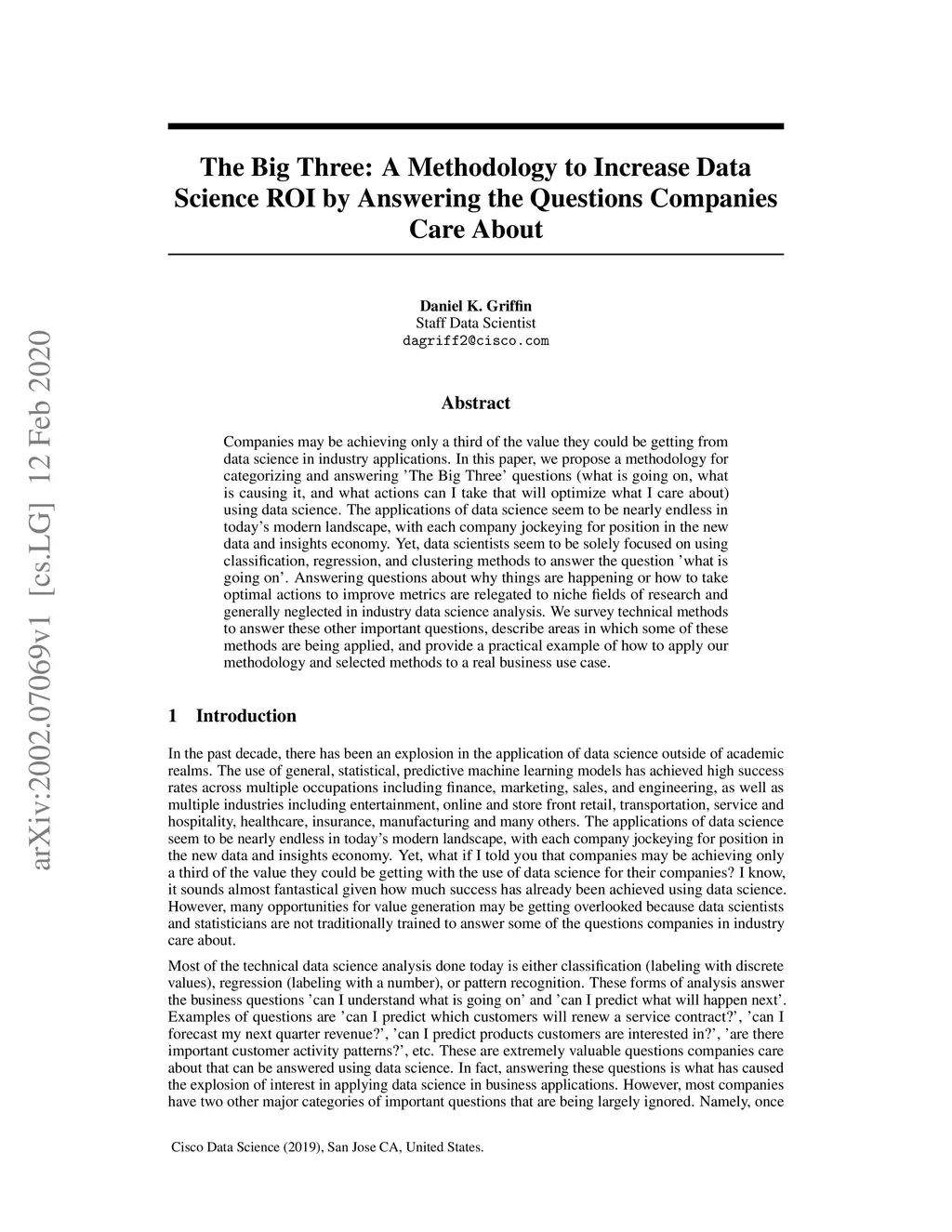 arXiv:2002.07069v1 [cs.LG] 12 Feb 2020

The Big Three: A Methodology to Increase Data Science ROI by Answering the Questions Companies Care About

Daniel K. Griffin
Staff Data Scientist
dagriff2@cisco.com

Abstract

Companies may be achieving only a third of the value they could be getting from data science in industry applications. In this paper, we propose a methodology for categorizing and answering 'The Big Three' questions (what is going on, what is causing it, and what actions can I take that will optimize what I care about) using data science. The applications of data science seem to be nearly endless in today's modern landscape, with each company jockeying for position in the new data and insights economy. Yet, data scientists seem to be solely focused on using classification, regression, and clustering methods to answer the question 'what is going on'. Answering questions about why things are happening or how to take optimal actions to improve metrics are relegated to niche fields of research and generally neglected in industry data science analysis. We survey technical methods to answer these other important questions, describe areas in which some of these methods are being applied, and provide a practical example of how to apply our methodology and selected methods to a real business use case.

1 Introduction

In the past decade, there has been an explosion in the application of data science outside of academic realms. The use of general, statistical, predictive machine learning models has achieved high success rates across multiple occupations including finance, marketing, sales, and engineering, as well as multiple industries including entertainment, online and store front retail, transportation, service and hospitality, healthcare, insurance, manufacturing and many others. The applications of data science seem to be nearly endless in today's modern landscape, with each company jockeying for position in the new data and insights economy. Yet, what if I told you that companies may be achieving only a third of the value they could be getting with the use of data science for their companies? I know, it sounds almost fantastical given how much success has already been achieved using data science. However, many opportunities for value generation may be getting overlooked because data scientists and statisticians are not traditionally trained to answer some of the questions companies in industry care about.

Most of the technical data science analysis done today is either classification (labeling with discrete values), regression (labeling with a number), or pattern recognition. These forms of analysis answer the business questions 'can I understand what is going on' and 'can I predict what will happen next'. Examples of questions are 'can I predict which customers will renew a service contract?', 'can I forecast my next quarter revenue?', 'can I predict products customers are interested in?', 'are there important customer activity patterns?', etc. These are extremely valuable questions companies care about that can be answered using data science. In fact, answering these questions is what has caused the explosion of interest in applying data science in business applications. However, most companies have two other major categories of important questions that are being largely ignored. Namely, once

Cisco Data Science (2019), San Jose CA, United States.